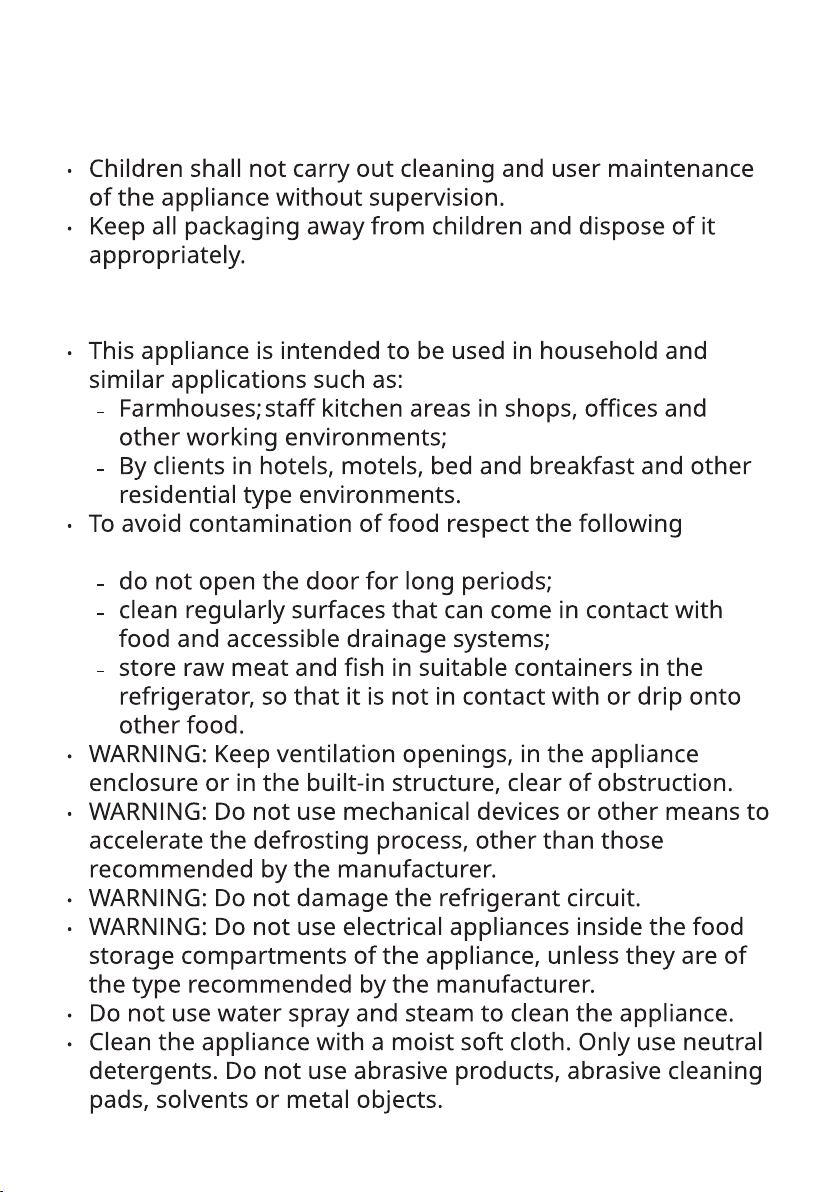 • Children shall not carry out cleaning and user maintenance of the appliance without supervision.
• Keep all packaging away from children and dispose of it appropriately.

• This appliance is intended to be used in household and similar applications such as:
– Farmhouses; staff kitchen areas in shops, offices and other working environments;
– By clients in hotels, motels, bed and breakfast and other residential type environments.
• To avoid contamination of food respect the following

– do not open the door for long periods;
– clean regularly surfaces that can come in contact with food and accessible drainage systems;
– store raw meat and fish in suitable containers in the refrigerator, so that it is not in contact with or drip onto other food.
• WARNING: Keep ventilation openings, in the appliance enclosure or in the built-in structure, clear of obstruction.
• WARNING: Do not use mechanical devices or other means to accelerate the defrosting process, other than those recommended by the manufacturer.
• WARNING: Do not damage the refrigerant circuit.
• WARNING: Do not use electrical appliances inside the food storage compartments of the appliance, unless they are of the type recommended by the manufacturer.
• Do not use water spray and steam to clean the appliance.
• Clean the appliance with a moist soft cloth. Only use neutral detergents. Do not use abrasive products, abrasive cleaning pads, solvents or metal objects.